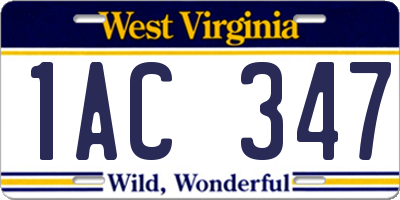 West Virginia

1AC 347

Wild, Wonderful